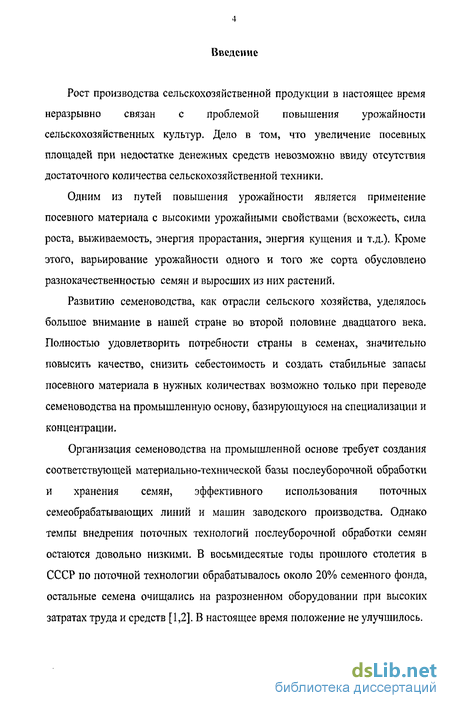 4

Введение

Рост производства сельскохозяйственной продукции в настоящее время неразрывно связан с проблемой повышения урожайности сельскохозяйственных культур. Дело в том, что увеличение посевных площадей при недостатке денежных средств невозможно ввиду отсутствия достаточного количества сельскохозяйственной техники.

Одним из путей повышения урожайности является применение посевного материала с высокими урожайными свойствами (всхожесть, сила роста, выживаемость, энергия прорастания, энергия кущения и т.д.). Кроме этого, варьирование урожайности одного и того же сорта обусловлено разнокачественностью семян и выросших из них растений.

Развитию семеноводства, как отрасли сельского хозяйства, уделялось большое внимание в нашей стране во второй половине двадцатого века. Полностью удовлетворить потребности страны в семенах, значительно повысить качество, снизить себестоимость и создать стабильные запасы посевного материала в нужных количествах возможно только при переводе семеноводства на промышленную основу, базирующуюся на специализации и концентрации.

Организация семеноводства на промышленной основе требует создания соответствующей материально-технической базы послеуборочной обработки и хранения семян, эффективного использования поточных семеобрабатывающих линий и машин заводского производства. Однако темпы внедрения поточных технологий послеуборочной обработки семян остаются довольно низкими. В восьмидесятые годы прошлого столетия в СССР по поточной технологии обрабатывалось около 20% семенного фонда, остальные семена очищались на разрозненном оборудовании при высоких затратах труда и средств [1,2]. В настоящее время положение не улучшилось.

dsLib.net
библиотека диссертаций